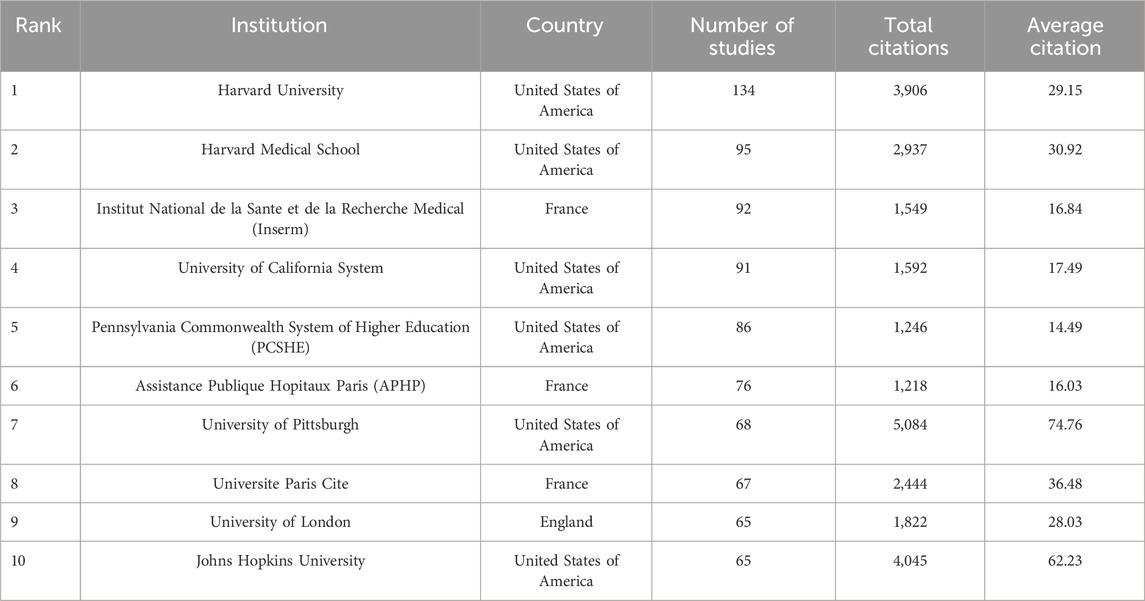 | Rank | Institution | Country | Number of studies | Total citations | Average citation |
|---|---|---|---|---|---|
| 1 | Harvard University | United States of America | 134 | 3,906 | 29.15 |
| 2 | Harvard Medical School | United States of America | 95 | 2,937 | 30.92 |
| 3 | Institut National de la Sante et de la Recherche Medical (Inserm) | France | 92 | 1,549 | 16.84 |
| 4 | University of California System | United States of America | 91 | 1,592 | 17.49 |
| 5 | Pennsylvania Commonwealth System of Higher Education (PCSHE) | United States of America | 86 | 1,246 | 14.49 |
| 6 | Assistance Publique Hopitaux Paris (APHP) | France | 76 | 1,218 | 16.03 |
| 7 | University of Pittsburgh | United States of America | 68 | 5,084 | 74.76 |
| 8 | Universite Paris Cite | France | 67 | 2,444 | 36.48 |
| 9 | University of London | England | 65 | 1,822 | 28.03 |
| 10 | Johns Hopkins University | United States of America | 65 | 4,045 | 62.23 |